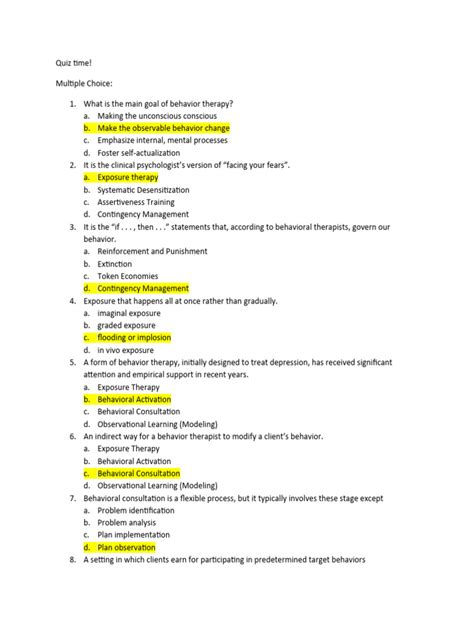 Quiz time!

Multiple Choice:

1. What is the main goal of behavior therapy?
a. Making the unconscious conscious
b. Make the observable behavior change
c. Emphasize internal, mental processes
d. Foster self-actualization
2. It is the clinical psychologist's version of "facing your fears".
a. Exposure therapy
b. Systematic Desensitization
c. Assertiveness Training
d. Contingency Management
3. It is the "if . . . , then . . ." statements that, according to behavioral therapists, govern our behavior.
a. Reinforcement and Punishment
b. Extinction
c. Token Economies
d. Contingency Management
4. Exposure that happens all at once rather than gradually.
a. imaginal exposure
b. graded exposure
c. flooding or implosion
d. in vivo exposure
5. A form of behavior therapy, initially designed to treat depression, has received significant attention and empirical support in recent years.
a. Exposure Therapy
b. Behavioral Activation
c. Behavioral Consultation
d. Observational Learning (Modeling)
6. An indirect way for a behavior therapist to modify a client's behavior.
a. Exposure Therapy
b. Behavioral Activation
c. Behavioral Consultation
d. Observational Learning (Modeling)
7. Behavioral consultation is a flexible process, but it typically involves these stage except
a. Problem identification
b. Problem analysis
c. Plan implementation
d. Plan observation
8. A setting in which clients earn for participating in predetermined target behaviors